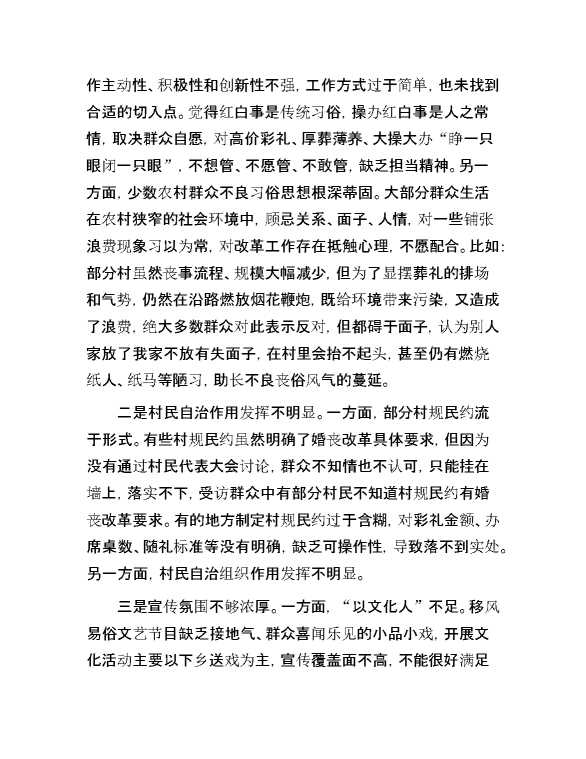 作主动性、积极性和创新性不强，工作方式过于简单，也未找到合适的切入点。觉得红白事是传统习俗，操办红白事是人之常情，取决群众自愿，对高价彩礼、厚葬薄养、大操大办“睁一只眼闭一只眼”，不想管、不愿管、不敢管，缺乏担当精神。另一方面，少数农村群众不良习俗思想根深蒂固。大部分群众生活在农村狭窄的社会环境中，顾忌关系、面子、人情，对一些铺张浪费现象习以为常，对改革工作存在抵触心理，不愿配合。比如：部分村虽然丧事流程、规模大幅减少，但为了显摆葬礼的排场和气势，仍然在沿路燃放烟花鞭炮，既给环境带来污染，又造成了浪费，绝大多数群众对此表示反对，但都碍于面子，认为别人家放了我家不放有失面子，在村里会抬不起头，甚至仍有燃烧纸人、纸马等陋习，助长不良丧俗风气的蔓延。

二是村民自治作用发挥不明显。一方面，部分村规民约流于形式。有些村规民约虽然明确了婚丧改革具体要求，但因为没有通过村民代表大会讨论，群众不知情也不认可，只能挂在墙上，落实不下，受访群众中有部分村民不知道村规民约有婚丧改革要求。有的地方制定村规民约过于含糊，对彩礼金额、办席桌数、随礼标准等没有明确，缺乏可操作性，导致落不到实处。另一方面，村民自治组织作用发挥不明显。

三是宣传氛围不够浓厚。一方面，“以文化人”不足。移风易俗文艺节目缺乏接地气、群众喜闻乐见的小品小戏，开展文化活动主要以下乡送戏为主，宣传覆盖面不高，不能很好满足